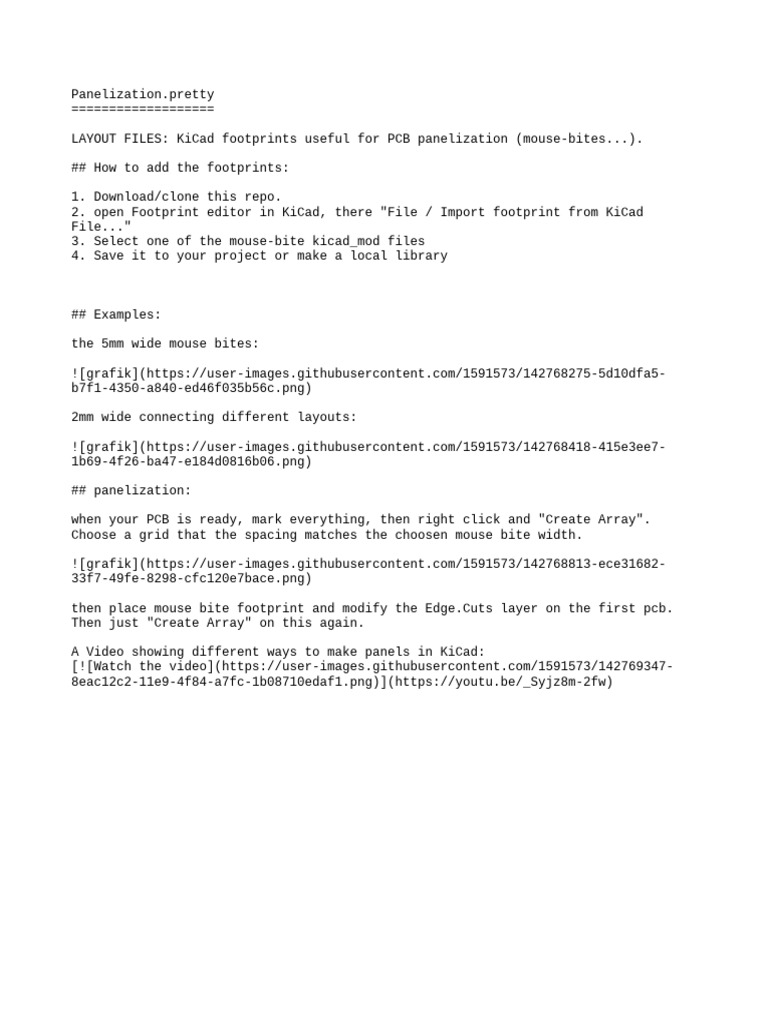 Panelization.pretty
===================

LAYOUT FILES: KiCad footprints useful for PCB panelization (mouse-bites...).

## How to add the footprints:

1. Download/clone this repo.
2. open Footprint editor in KiCad, there "File / Import footprint from KiCad File..."
3. Select one of the mouse-bite kicad_mod files
4. Save it to your project or make a local library

## Examples:

the 5mm wide mouse bites:

![grafik](https://user-images.githubusercontent.com/1591573/142768275-5d10dfa5-b7f1-4350-a840-ed46f035b56c.png)

2mm wide connecting different layouts:

![grafik](https://user-images.githubusercontent.com/1591573/142768418-415e3ee7-1b69-4f26-ba47-e184d0816b06.png)

## panelization:

when your PCB is ready, mark everything, then right click and "Create Array". Choose a grid that the spacing matches the choosen mouse bite width.

![grafik](https://user-images.githubusercontent.com/1591573/142768813-ece31682-33f7-49fe-8298-cfc120e7bace.png)

then place mouse bite footprint and modify the Edge.Cuts layer on the first pcb. Then just "Create Array" on this again.

A Video showing different ways to make panels in KiCad:
[![Watch the video](https://user-images.githubusercontent.com/1591573/142769347-8eac12c2-11e9-4f84-a7fc-1b08710edaf1.png)](https://youtu.be/_Syjz8m-2fw)